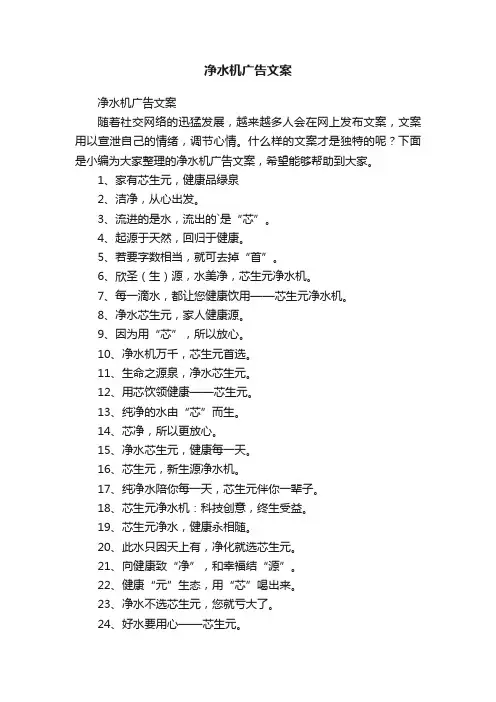 净水机广告文案

净水机广告文案

随着社交网络的迅猛发展，越来越多人会在网上发布文案，文案用以宣泄自己的情绪，调节心情。什么样的文案才是独特的呢？下面是小编为大家整理的净水机广告文案，希望能够帮助到大家。

1、家有芯生元，健康品绿泉

2、洁净，从心出发。

3、流进的是水，流出的`是“芯”。

4、起源于天然，回归于健康。

5、若要字数相当，就可去掉“首”。

6、欣圣（生）源，水美净，芯生元净水机。

7、每一滴水，都让您健康饮用——芯生元净水机。

8、净水芯生元，家人健康源。

9、因为用“芯”，所以放心。

10、净水机万千，芯生元首选。

11、生命之源泉，净水芯生元。

12、用芯饮领健康——芯生元。

13、纯净的水由“芯”而生。

14、芯净，所以更放心。

15、净水芯生元，健康每一天。

16、芯生元，新生源净水机。

17、纯净水陪你每一天，芯生元伴你一辈子。

18、芯生元净水机：科技创意，终生受益。

19、芯生元净水，健康永相随。

20、此水只因天上有，净化就选芯生元。

21、向健康致“净”，和幸福结“源”。

22、健康“元”生态，用“芯”喝出来。

23、净水不选芯生元，您就亏大了。

24、好水要用心——芯生元。